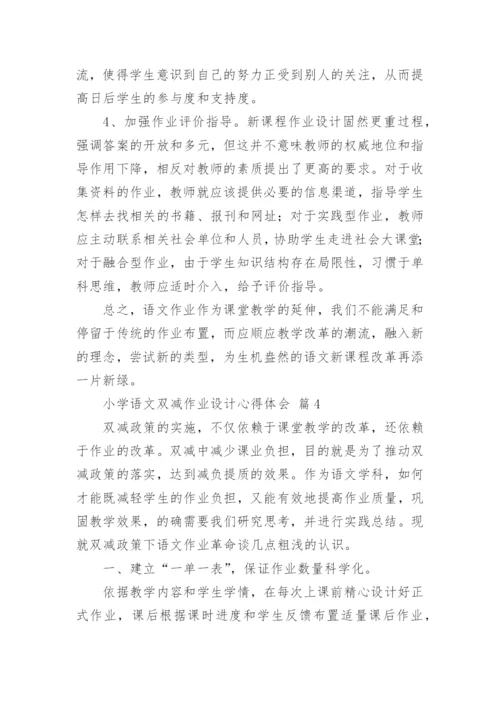 流，使得学生意识到自己的努力正受到别人的关注，从而提高日后学生的参与度和支持度。

4、加强作业评价指导。新课程作业设计固然更重过程，强调答案的开放和多元，但这并不意味教师的权威地位和指导作用下降，相反对教师的素质提出了更高的要求。对于收集资料的作业，教师就应该提供必要的信息渠道，指导学生怎样去找相关的书籍、报刊和网址；对于实践型作业，教师应主动联系相关社会单位和人员，协助学生走进社会大课堂;对于融合型作业，由于学生知识结构存在局限性，习惯于单科思维，教师应适时介入，给予评价指导。

总之，语文作业作为课堂教学的延伸，我们不能满足和停留于传统的作业布置，而应顺应教学改革的潮流，融入新的理念，尝试新的类型，为生机盎然的语文新课程改革再添一片新绿。

小学语文双减作业设计心得体会 篇4

双减政策的实施，不仅依赖于课堂教学的改革，还依赖于作业的改革。双减中减少课业负担，目的就是为了推动双减政策的落实，达到减负提质的效果。作为语文学科，如何才能既减轻学生的作业负担，又能有效地提高作业质量，巩固教学效果，的确需要我们研究思考，并进行实践总结。现就双减政策下语文作业革命谈几点粗浅的认识。

一、建立“一单一表”，保证作业数量科学化。

依据教学内容和学生学情，在每次上课前精心设计好正式作业，课后根据课时进度和学生反馈布置适量课后作业，